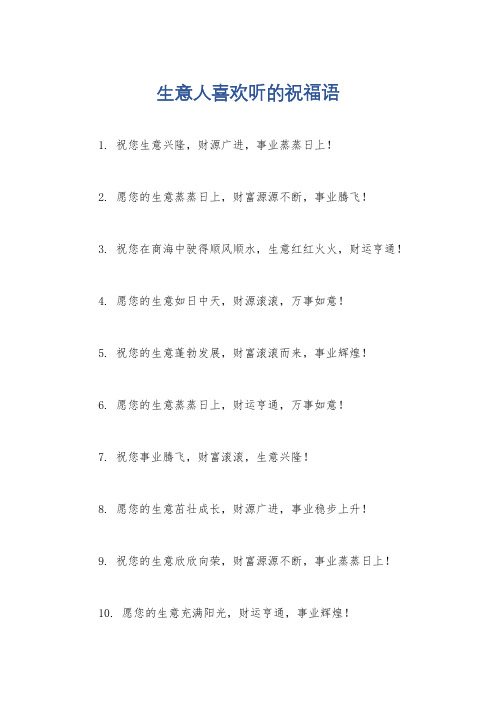 生意人喜欢听的祝福语

1. 祝您生意兴隆，财源广进，事业蒸蒸日上！

2. 愿您的生意蒸蒸日上，财富源源不断，事业腾飞！

3. 祝您在商海中驶得顺风顺水，生意红红火火，财运亨通！

4. 愿您的生意如日中天，财源滚滚，万事如意！

5. 祝您的生意蓬勃发展，财富滚滚而来，事业辉煌！

6. 愿您的生意蒸蒸日上，财运亨通，万事如意！

7. 祝您事业腾飞，财富滚滚，生意兴隆！

8. 愿您的生意茁壮成长，财源广进，事业稳步上升！

9. 祝您的生意欣欣向荣，财富源源不断，事业蒸蒸日上！

10. 愿您的生意充满阳光，财运亨通，事业辉煌！